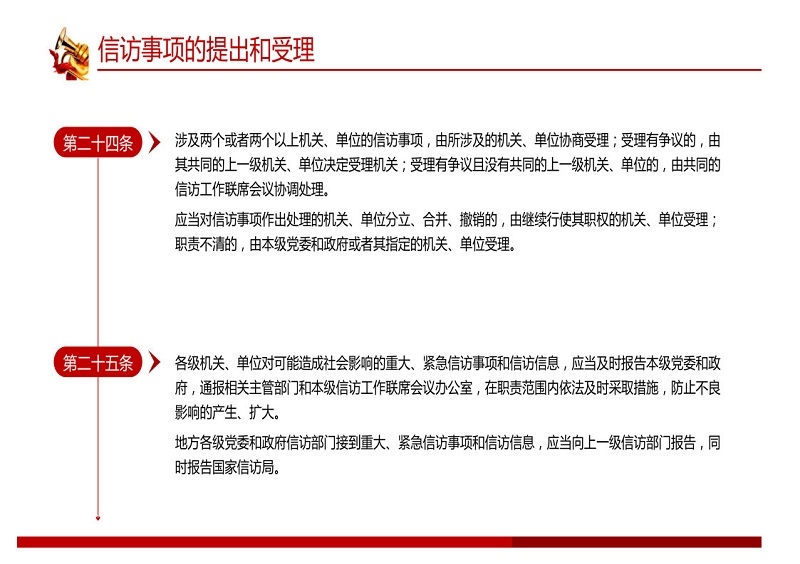 信访事项的提出和受理

第二十四条

涉及两个或者两个以上机关、单位的信访事项，由所涉及的机关、单位协商受理；受理有争议的，由其共同的上一级机关、单位决定受理机关；受理有争议且没有共同的上一级机关、单位的，由共同的信访工作联席会议协调处理。

应当对信访事项作出处理的机关、单位分立、合并、撤销的，由继续行使其职权的机关、单位受理；职责不清的，由本级党委和政府或者其指定的机关、单位受理。

第二十五条

各级机关、单位对可能造成社会影响的重大、紧急信访事项和信访信息，应当及时报告本级党委和政府，通报相关主管部门和本级信访工作联席会议办公室，在职责范围内依法及时采取措施，防止不良影响的产生、扩大。

地方各级党委和政府信访部门接到重大、紧急信访事项和信访信息，应当向上一级信访部门报告，同时报告国家信访局。